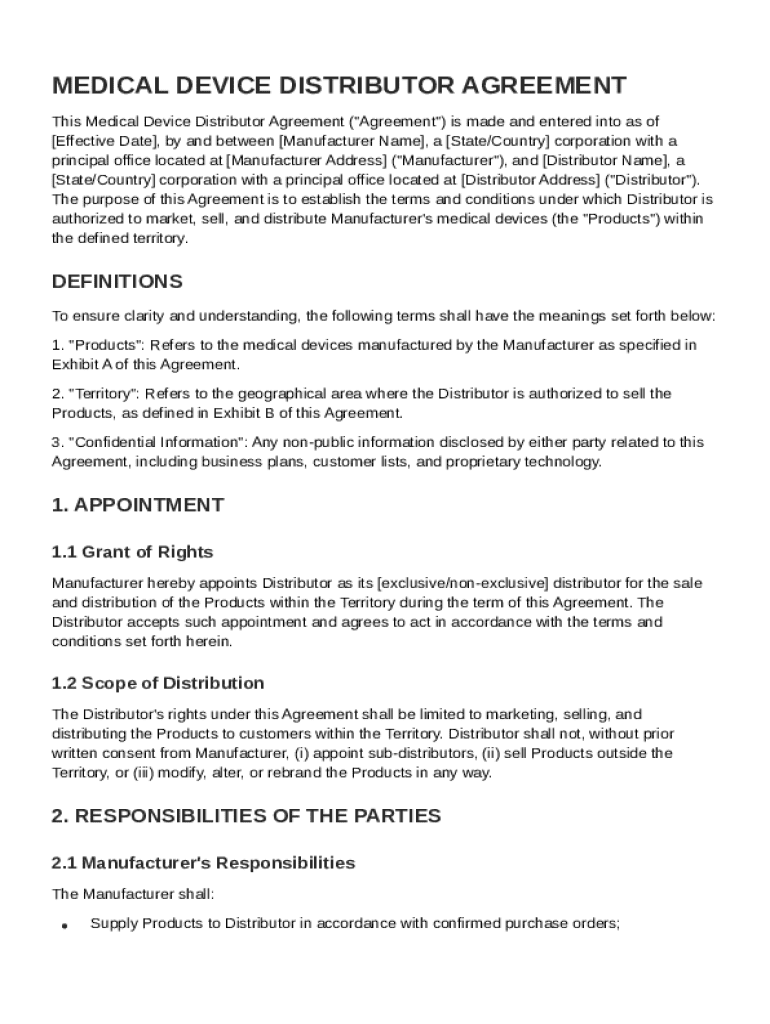 MEDICAL DEVICE DISTRIBUTOR AGREEMENT

This Medical Device Distributor Agreement ("Agreement") is made and entered into as of [Effective Date], by and between [Manufacturer Name], a [State/Country] corporation with a principal office located at [Manufacturer Address] ("Manufacturer"), and [Distributor Name], a [State/Country] corporation with a principal office located at [Distributor Address] ("Distributor"). The purpose of this Agreement is to establish the terms and conditions under which Distributor is authorized to market, sell, and distribute Manufacturer's medical devices (the "Products") within the defined territory.

DEFINITIONS

To ensure clarity and understanding, the following terms shall have the meanings set forth below:

1. "Products": Refers to the medical devices manufactured by the Manufacturer as specified in Exhibit A of this Agreement.

2. "Territory": Refers to the geographical area where the Distributor is authorized to sell the Products, as defined in Exhibit B of this Agreement.

3. "Confidential Information": Any non-public information disclosed by either party related to this Agreement, including business plans, customer lists, and proprietary technology.

1. APPOINTMENT

1.1 Grant of Rights

Manufacturer hereby appoints Distributor as its [exclusive/non-exclusive] distributor for the sale and distribution of the Products within the Territory during the term of this Agreement. The Distributor accepts such appointment and agrees to act in accordance with the terms and conditions set forth herein.

1.2 Scope of Distribution

The Distributor's rights under this Agreement shall be limited to marketing, selling, and distributing the Products to customers within the Territory. Distributor shall not, without prior written consent from Manufacturer, (i) appoint sub-distributors, (ii) sell Products outside the Territory, or (iii) modify, alter, or rebrand the Products in any way.

2. RESPONSIBILITIES OF THE PARTIES

2.1 Manufacturer's Responsibilities

The Manufacturer shall:

• Supply Products to Distributor in accordance with confirmed purchase orders;